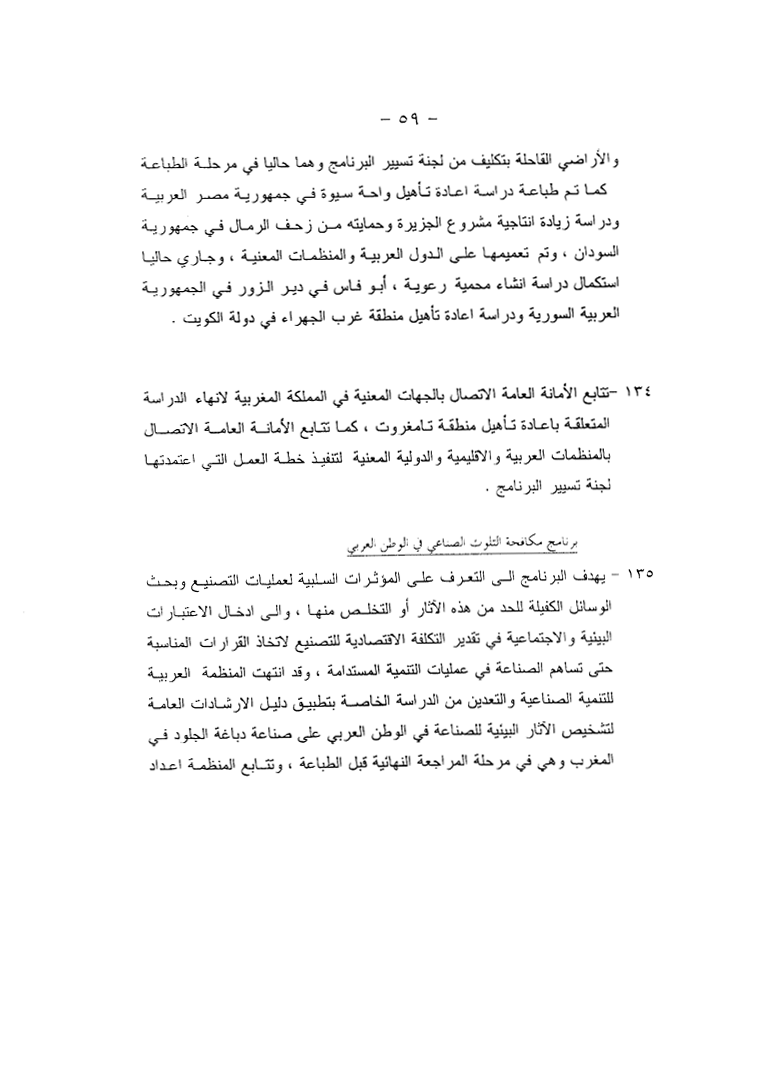 - ٥٩ -

والأراضي القاحلة بتكليف من لجنة تسيير البرنامج وهما حاليا في مرحلة الطباعة كما تم طباعة دراسة اعادة تأهيل واحة سيوة في جمهورية مصر العربية ودراسة زيادة انتاجية مشروع الجزيرة وحمايته من زحف الرمال في جمهورية السودان ، وتم تعميمها على الدول العربية والمنظمات المعنية ، وجاري حاليا استكمال دراسة انشاء محمية رعوية ، أبو فاس في دير الزور في الجمهورية العربية السورية ودراسة اعادة تأهيل منطقة غرب الجهراء في دولة الكويت .

١٣٤ -تتابع الأمانة العامة الاتصال بالجهات المعنية في المملكة المغربية لانهاء الدراسة المتعلقة باعادة تأهيل منطقة تامغروت ، كما تتابع الأمانة العامة الاتصال بالمنظمات العربية والاقليمية والدولية المعنية لتنفيذ خطة العمل التي اعتمدتها لجنة تسيير البرنامج .

برنامج مكافحة التلوث الصناعي في الوطن العربي

١٣٥ - يهدف البرنامج الى التعرف على المؤثرات السلبية لعمليات التصنيع وبحث الوسائل الكفيلة للحد من هذه الآثار أو التخلص منها ، والى ادخال الاعتبارات البيئية والاجتماعية في تقدير التكلفة الاقتصادية للتصنيع لاتخاذ القرارات المناسبة حتى تساهم الصناعة في عمليات التنمية المستدامة ، وقد انتهت المنظمة العربية للتنمية الصناعية والتعدين من الدراسة الخاصة بتطبيق دليل الارشادات العامة لتشخيص الآثار البيئية للصناعة في الوطن العربي على صناعة دباغة الجلود في المغرب وهي في مرحلة المراجعة النهائية قبل الطباعة ، وتتابع المنظمة اعداد